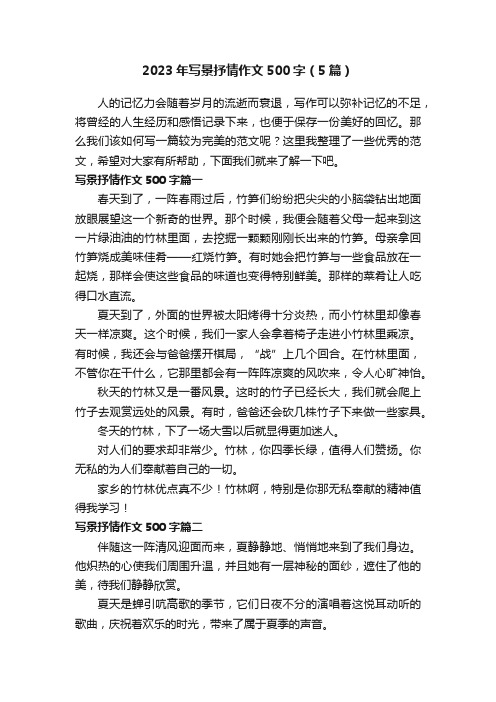 2023年写景抒情作文500字（5篇）

人的记忆力会随着岁月的流逝而衰退，写作可以弥补记忆的不足，将曾经的人生经历和感悟记录下来，也便于保存一份美好的回忆。那么我们该如何写一篇较为完美的范文呢？这里我整理了一些优秀的范文，希望对大家有所帮助，下面我们就来了解一下吧。

写景抒情作文500字篇一

春天到了，一阵春雨过后，竹笋们纷纷把尖尖的小脑袋钻出地面放眼展望这一个新奇的世界。那个时候，我便会随着父母一起来到这一片绿油油的竹林里面，去挖掘一颗颗刚刚长出来的竹笋。母亲拿回竹笋烧成美味佳肴——红烧竹笋。有时她会把竹笋与一些食品放在一起烧，那样会使这些食品的味道也变得特别鲜美。那样的菜肴让人吃得口水直流。

夏天到了，外面的世界被太阳烤得十分炎热，而小竹林里却像春天一样凉爽。这个时候，我们一家人会拿着椅子走进小竹林里乘凉。有时候，我还会与爸爸摆开棋局，“战”上几个回合。在竹林里面，不管你在干什么，它那里都会有一阵阵凉爽的风吹来，令人心旷神怡。

秋天的竹林又是一番风景。这时的竹子已经长大，我们就会爬上竹子去观赏远处的风景。有时，爸爸还会砍几株竹子下来做一些家具。

冬天的竹林，下了一场大雪以后就显得更加迷人。

对人们的要求却非常少。竹林，你四季长绿，值得人们赞扬。你无私的为人们奉献着自己的一切。

家乡的竹林优点真不少！竹林啊，特别是你那无私奉献的精神值得我学习！

写景抒情作文500字篇二

伴随这一阵清风迎面而来，夏静静地、悄悄地来到了我们身边。他炽热的心使我们周围升温，并且她有一层神秘的面纱，遮住了他的美，待我们静静欣赏。

夏天是蝉引吭高歌的季节，它们日夜不分的演唱着这悦耳动听的歌曲，庆祝着欢乐的时光，带来了属于夏季的声音。